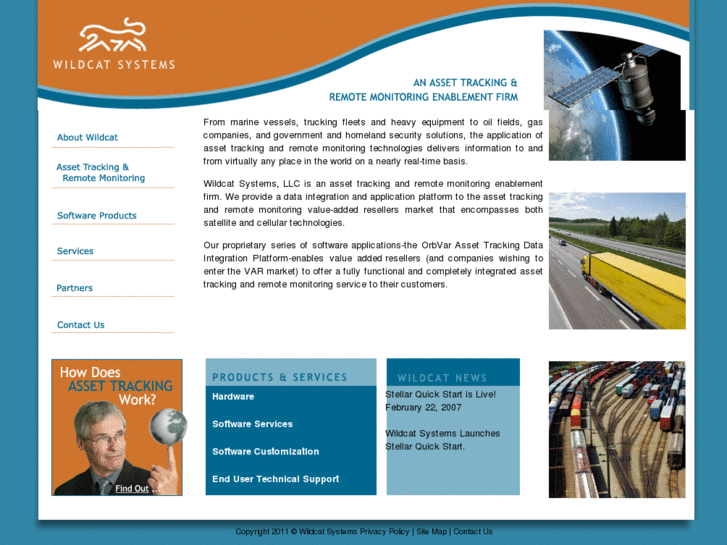 WILDCAT SYSTEMS

AN ASSET TRACKING &
REMOTE MONITORING ENABLEMENT FIRM

About Wildcat

Asset Tracking & Remote Monitoring

Software Products

Services

Partners

Contact Us

From marine vessels, trucking fleets and heavy equipment to oil fields, gas companies, and government and homeland security solutions, the application of asset tracking and remote monitoring technologies delivers information to and from virtually any place in the world on a nearly real-time basis.

Wildcat Systems, LLC is an asset tracking and remote monitoring enablement firm. We provide a data integration and application platform to the asset tracking and remote monitoring value-added resellers market that encompasses both satellite and cellular technologies.

Our proprietary series of software applications-the OrbVar Asset Tracking Data Integration Platform-enables value added resellers (and companies wishing to enter the VAR market) to offer a fully functional and completely integrated asset tracking and remote monitoring service to their customers.

How Does ASSET TRACKING Work?

Find Out ...

PRODUCTS & SERVICES

Hardware

Software Services

Software Customization

End User Technical Support

WILDCAT NEWS

Stellar Quick Start is Live!
February 22, 2007

Wildcat Systems Launches Stellar Quick Start.

Copyright 2011 © Wildcat Systems Privacy Policy | Site Map | Contact Us